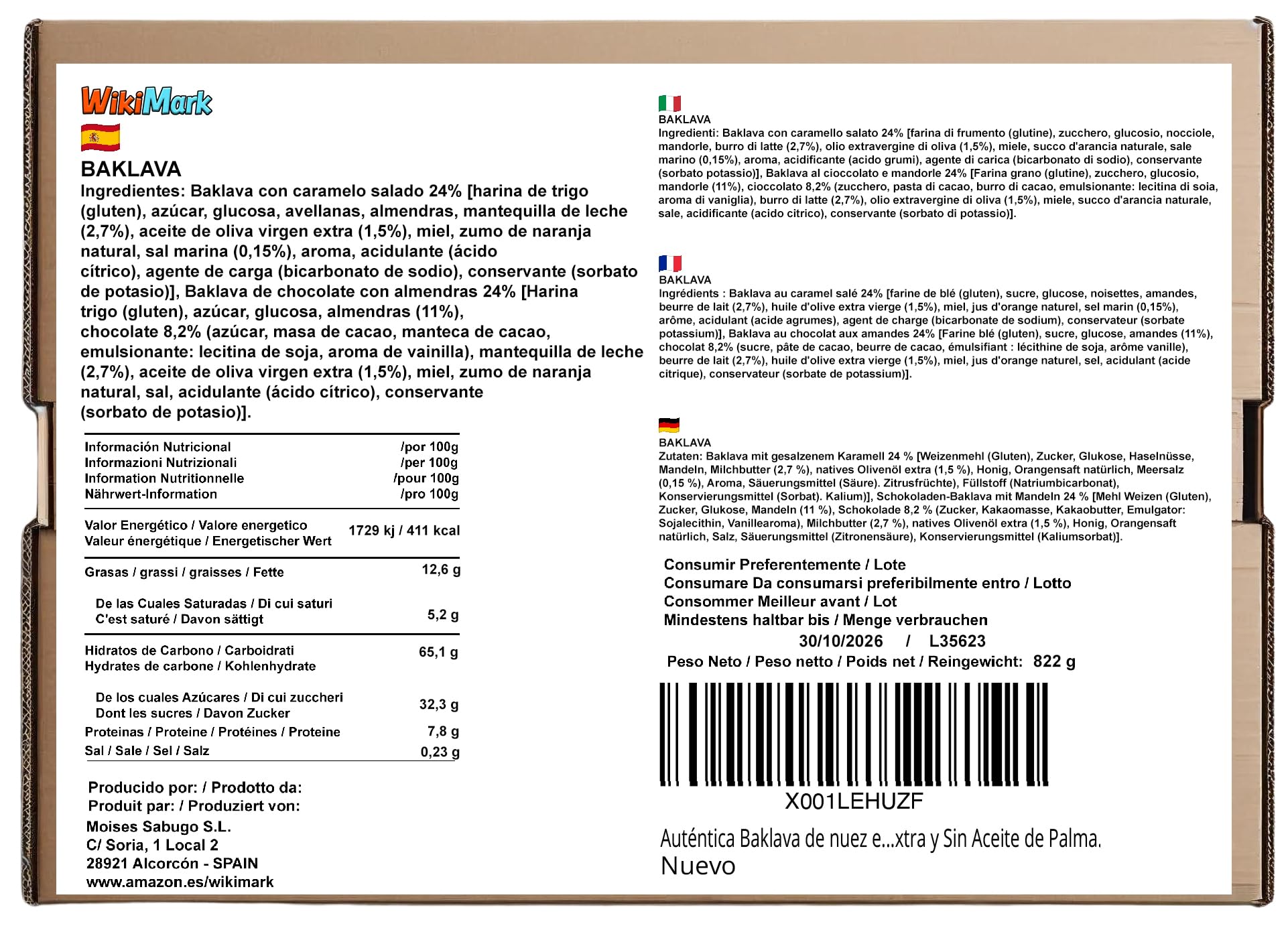 WikiMark

BAKLAVA

Ingredientes: Baklava con caramelo salado 24% [harina de trigo (gluten), azúcar, glucosa, avellanas, almendras, mantequilla de leche (2,7%), aceite de oliva virgen extra (1,5%), miel, zumo de naranja natural, sal marina (0,15%), aroma, acidulante (ácido cítrico), agente de carga (bicarbonato de sodio), conservante (sorbato de potasio)], Baklava de chocolate con almendras 24% [Harina trigo (gluten), azúcar, glucosa, almendras (11%), chocolate 8,2% (azúcar, masa de cacao, manteca de cacao, emulsionante: lecitina de soja, aroma de vainilla), mantequilla de leche (2,7%), aceite de oliva virgen extra (1,5%), miel, zumo de naranja natural, sal, acidulante (ácido cítrico), conservante (sorbato de potasio)].

| Información Nutricional Informazioni Nutrizionali Information Nutritionnelle Nährwert-Information | /por 100g /per 100g /pour 100g /pro 100g |
|---|---|
| Valor Energético / Valore energetico Valeur énergétique / Energetischer Wert | 1729 kj / 411 kcal |
| Grasas / grassi / graisses / Fette | 12,6 g |
| De las Cuales Saturadas / Di cui saturi C'est saturé / Davon sättigt | 5,2 g |
| Hidratos de Carbono / Carboidrati Hydrates de carbone / Kohlenhydrate | 65,1 g |
| De los cuales Azúcares / Di cui zuccheri Dont les sucres / Davon Zucker | 32,3 g |
| Proteinas / Proteine / Protéines / Proteine | 7,8 g |
| Sal / Sale / Sel / Salz | 0,23 g |

Producido por: / Prodotto da:
Produit par: / Produziert von:
Moises Sabugo S.L.
C/ Soria, 1 Local 2
28921 Alcorcón - SPAIN
www.amazon.es/wikimark

BAKLAVA
Ingredienti: Baklava con caramello salato 24% [farina di frumento (glutine), zucchero, glucosio, nocciole, mandorle, burro di latte (2,7%), olio extravergine di oliva (1,5%), miele, succo d'arancia naturale, sale marino (0,15%), aroma, acidificante (acido grumi), agente di carica (bicarbonato di sodio), conservante (sorbato potassio)], Baklava al cioccolato e mandorle 24% [Farina grano (glutine), zucchero, glucosio, mandorle (11%), cioccolato 8,2% (zucchero, pasta di cacao, burro di cacao, emulsionante: lecitina di soia, aroma di vaniglia), burro di latte (2,7%), olio extravergine di oliva (1,5%), miele, succo d'arancia naturale, sale, acidificante (acido citrico), conservante (sorbato di potassio)].

BAKLAVA
Ingrédients : Baklava au caramel salé 24% [farine de blé (gluten), sucre, glucose, noisettes, amandes, beurre de lait (2,7%), huile d'olive extra vierge (1,5%), miel, jus d'orange naturel, sel marin (0,15%), arôme, acidulant (acide agrumes), agent de charge (bicarbonate de sodium), conservateur (sorbate potassium)], Baklava au chocolat aux amandes 24% [Farine blé (gluten), sucre, glucose, amandes (11%), chocolat 8,2% (sucre, pâte de cacao, beurre de cacao, émulsifiant : lécithine de soja, arôme vanille), beurre de lait (2,7%), huile d'olive extra vierge (1,5%), miel, jus d'orange naturel, sel, acidulant (acide citrique), conservateur (sorbate de potassium)].

BAKLAVA
Zutaten: Baklava mit gesalzenem Karamell 24 % [Weizenmehl (Gluten), Zucker, Glukose, Haselnüsse, Mandeln, Milchbutter (2,7 %), natives Olivenöl extra (1,5 %), Honig, Orangensaft natürlich, Meersalz (0,15 %), Aroma, Säuerungsmittel (Säure). Zitrusfrüchte), Füllstoff (Natriumbicarbonat), Konservierungsmittel (Sorbat). Kalium)], Schokoladen-Baklava mit Mandeln 24 % [Mehl Weizen (Gluten), Zucker, Glukose, Mandeln (11 %), Schokolade 8,2 % (Zucker, Kakaomasse, Kakaobutter, Emulgator: Sojalecithin, Vanillearoma), Milchbutter (2,7 %), natives Olivenöl extra (1,5 %), Honig, Orangensaft natürlich, Salz, Säuerungsmittel (Zitronensäure), Konservierungsmittel (Kaliumsorbat)].

Consumir Preferentemente / Lote
Consumare Da consumarsi preferibilmente entro / Lotto
Consommer Meilleur avant / Lot
Mindestens haltbar bis / Menge verbrauchen
30/10/2026 / L35623
Peso Neto / Peso netto / Poids net / Reingewicht: 822 g

X001LEHUZF
Auténtica Baklava de nuez e...xtra y Sin Aceite de Palma.
Nuevo